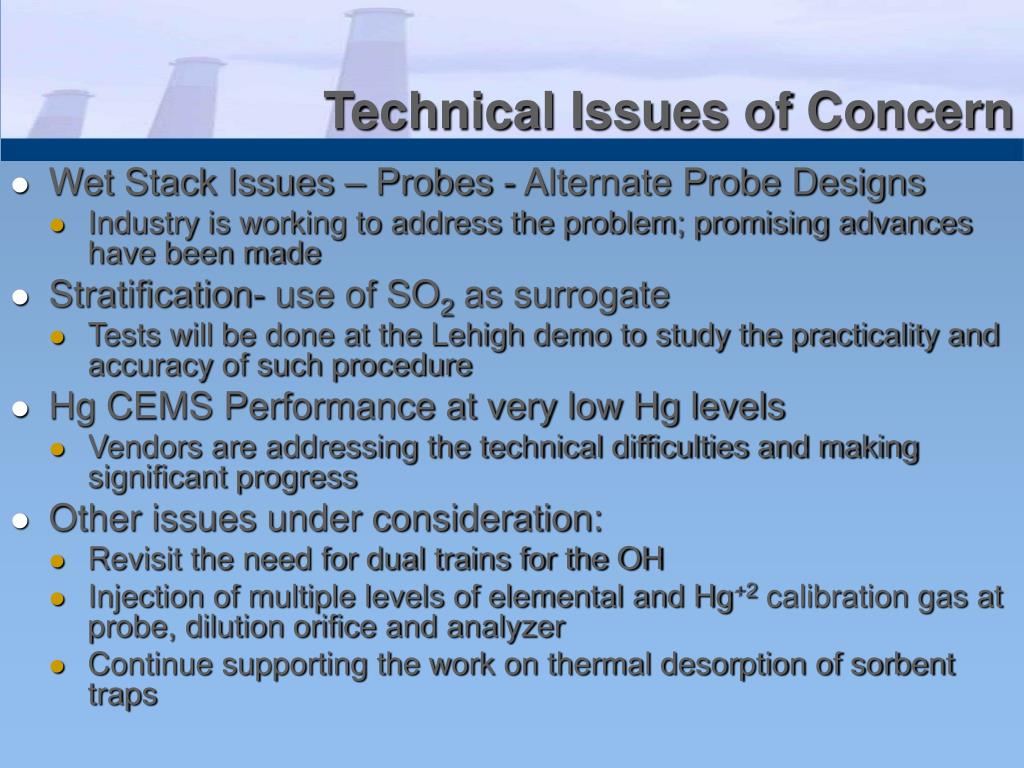 Technical Issues of Concern

- Wet Stack Issues – Probes - Alternate Probe Designs
  - Industry is working to address the problem; promising advances have been made
- Stratification- use of $SO_2$ as surrogate
  - Tests will be done at the Lehigh demo to study the practicality and accuracy of such procedure
- Hg CEMS Performance at very low Hg levels
  - Vendors are addressing the technical difficulties and making significant progress
- Other issues under consideration:
  - Revisit the need for dual trains for the OH
  - Injection of multiple levels of elemental and $Hg^{+2}$ calibration gas at probe, dilution orifice and analyzer
  - Continue supporting the work on thermal desorption of sorbent traps